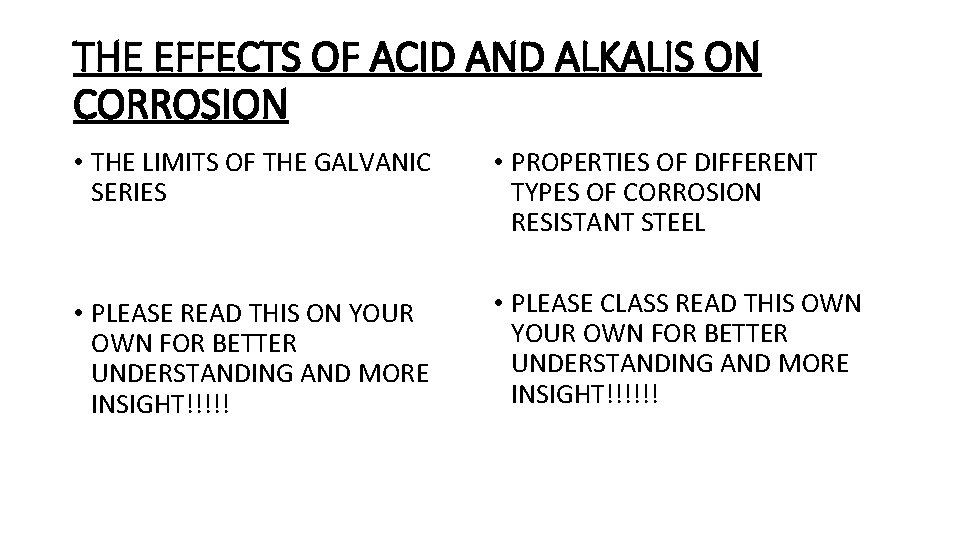 THE EFFECTS OF ACID AND ALKALIS ON CORROSION

• THE LIMITS OF THE GALVANIC SERIES

• PLEASE READ THIS ON YOUR OWN FOR BETTER UNDERSTANDING AND MORE INSIGHT!!!!!

• PROPERTIES OF DIFFERENT TYPES OF CORROSION RESISTANT STEEL

• PLEASE CLASS READ THIS OWN YOUR OWN FOR BETTER UNDERSTANDING AND MORE INSIGHT!!!!!!